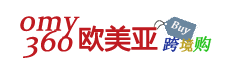 omy
360 欧美亚

Buy

跨境购